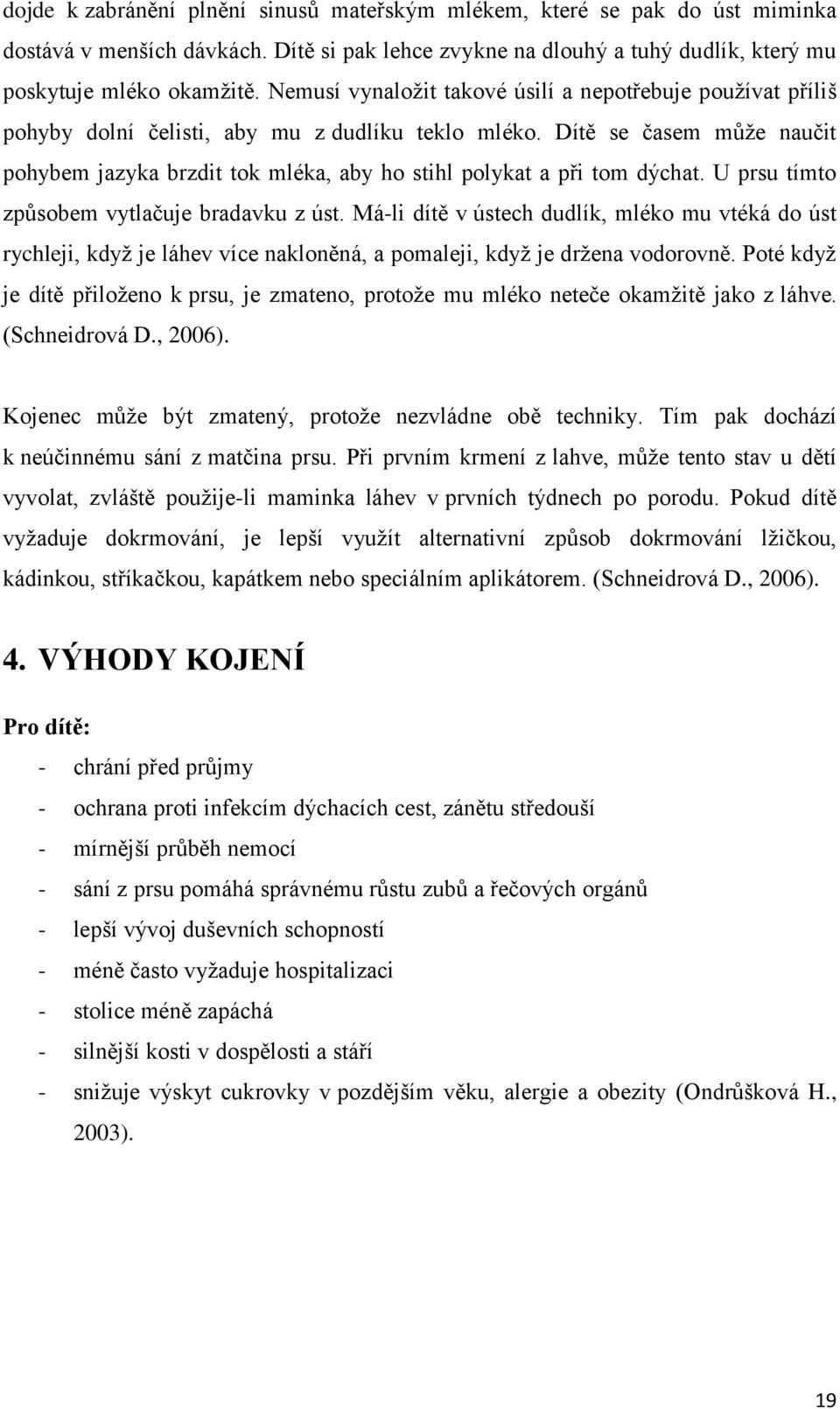 dojde k zabránění plnění sinusů mateřským mlékem, které se pak do úst miminka dostává v menších dávkách. Dítě si pak lehce zvykne na dlouhý a tuhý dudlík, který mu poskytuje mléko okamžitě. Nemusí vynaložit takové úsilí a nepotřebuje používat příliš pohyby dolní čelisti, aby mu z dudlíku teklo mléko. Dítě se časem může naučit pohybem jazyka brzdit tok mléka, aby ho stihl polykat a při tom dýchat. U prsu tímto způsobem vytlačuje bradavku z úst. Má-li dítě v ústech dudlík, mléko mu vtéká do úst rychleji, když je láhev více nakloněná, a pomaleji, když je držena vodorovně. Poté když je dítě přiloženo k prsu, je zmateno, protože mu mléko neteče okamžitě jako z láhve. (Schneidrová D., 2006).

Kojenec může být zmatený, protože nezvládne obě techniky. Tím pak dochází k neúčinnému sání z matčina prsu. Při prvním krmení z lahve, může tento stav u dětí vyvolat, zvláště použije-li maminka láhev v prvních týdnech po porodu. Pokud dítě vyžaduje dokrmování, je lepší využít alternativní způsob dokrmování lžičkou, kádinkou, stříkačkou, kapátkem nebo speciálním aplikátorem. (Schneidrová D., 2006).

4. VÝHODY KOJENÍ

Pro dítě:

- chrání před průjmy
- ochrana proti infekcím dýchacích cest, zánětu středouší
- mírnější průběh nemocí
- sání z prsu pomáhá správnému růstu zubů a řečových orgánů
- lepší vývoj duševních schopností
- méně často vyžaduje hospitalizaci
- stolice méně zapáchá
- silnější kosti v dospělosti a stáří
- snižuje výskyt cukrovky v pozdějším věku, alergie a obezity (Ondrůšková H., 2003).

19